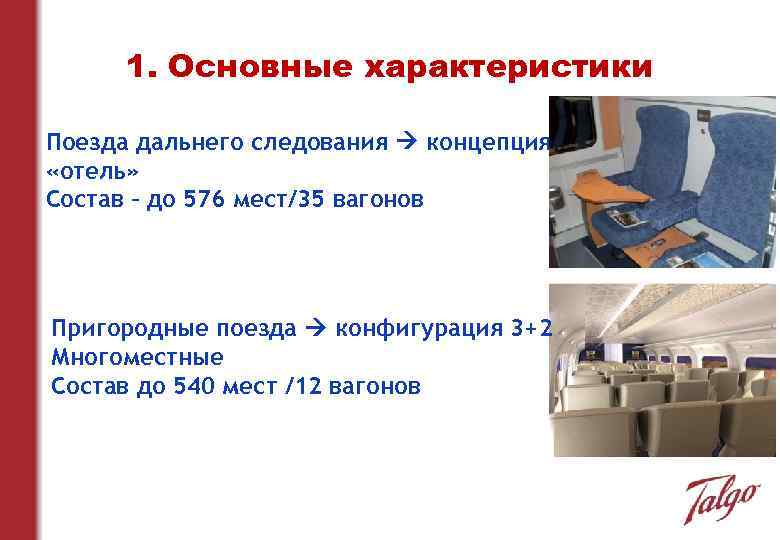 1. Основные характеристики

Поезда дальнего следования → концепция «отель»
Состав – до 576 мест/35 вагонов

Пригородные поезда → конфигурация 3+2
Многоместные
Состав до 540 мест /12 вагонов

Talgo